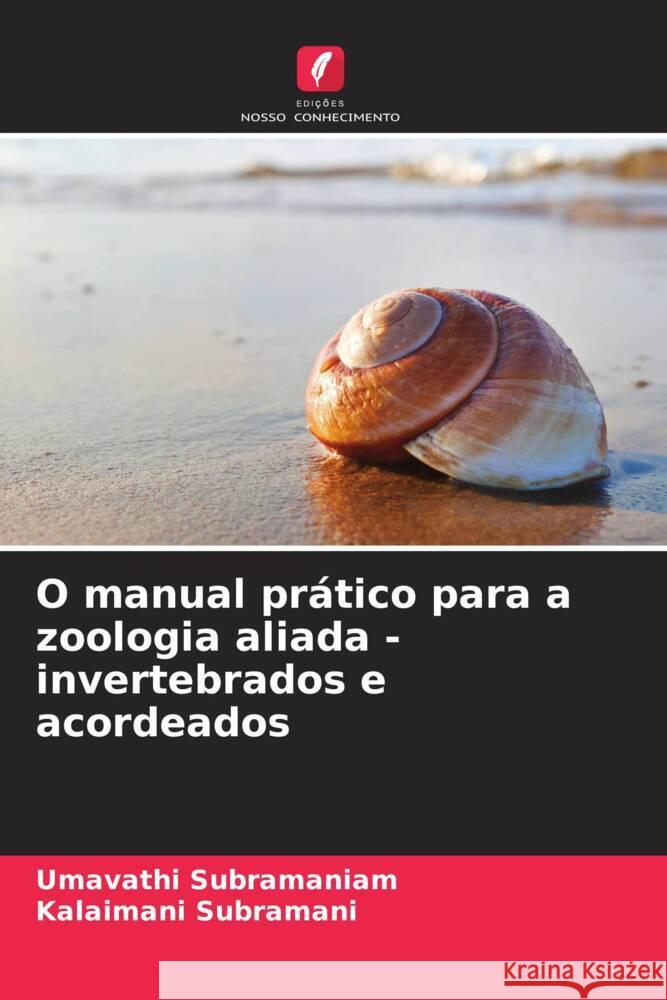 EDIÇÕES
NOSSO CONHECIMENTO

O manual prático para a zoologia aliada - invertebrados e acordeados

Umavathi Subramaniam
Kalaimani Subramani